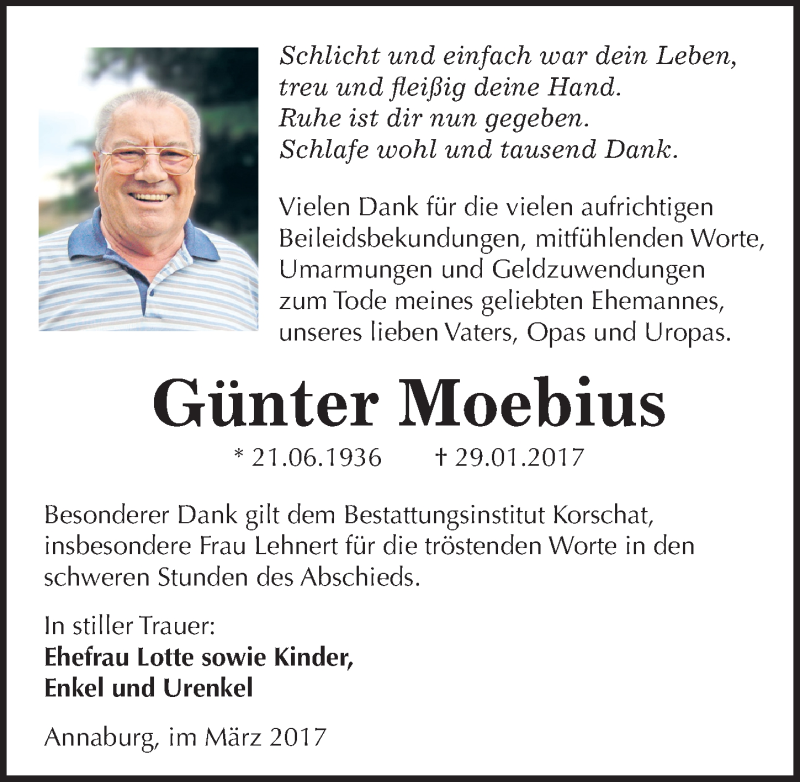 Schlicht und einfach war dein Leben,
treu und fleißig deine Hand.
Ruhe ist dir nun gegeben.
Schlafe wohl und tausend Dank.

Vielen Dank für die vielen aufrichtigen Beileidsbekundungen, mitfühlenden Worte, Umarmungen und Geldzuwendungen zum Tode meines geliebten Ehemannes, unseres lieben Vaters, Opas und Uropas.

Günter Moebius

* 21.06.1936 † 29.01.2017

Besonderer Dank gilt dem Bestattungsinstitut Korschat, insbesondere Frau Lehnert für die tröstenden Worte in den schweren Stunden des Abschieds.

In stiller Trauer:
Ehefrau Lotte sowie Kinder,
Enkel und Urenkel

Annaburg, im März 2017